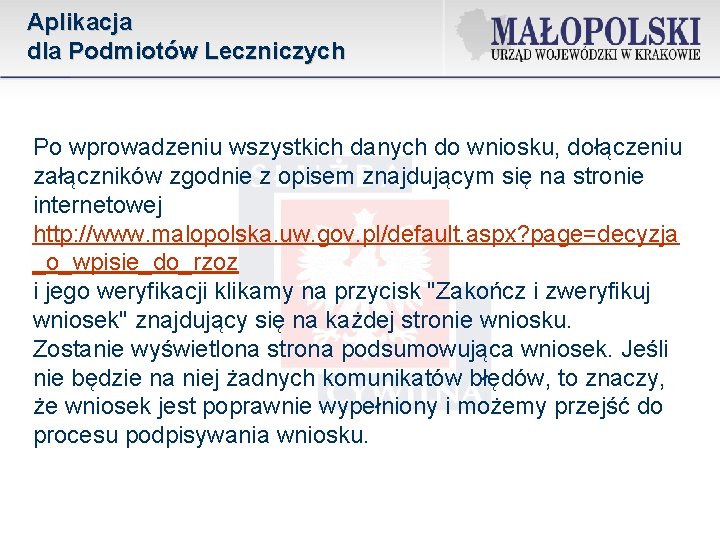 Aplikacja
dla Podmiotów Leczniczych

MAŁOPOLSKI
URZĄD WOJEWÓDZKI W KRAKOWIE

Po wprowadzeniu wszystkich danych do wniosku, dołączeniu załączników zgodnie z opisem znajdującym się na stronie internetowej http://www.malopolska.uw.gov.pl/default.aspx?page=decyzja_o_wpisie_do_rzoz
i jego weryfikacji klikamy na przycisk "Zakończ i zweryfikuj wniosek" znajdujący się na każdej stronie wniosku.
Zostanie wyświetlona strona podsumowująca wniosek. Jeśli nie będzie na niej żadnych komunikatów błędów, to znaczy, że wniosek jest poprawnie wypełniony i możemy przejść do procesu podpisywania wniosku.